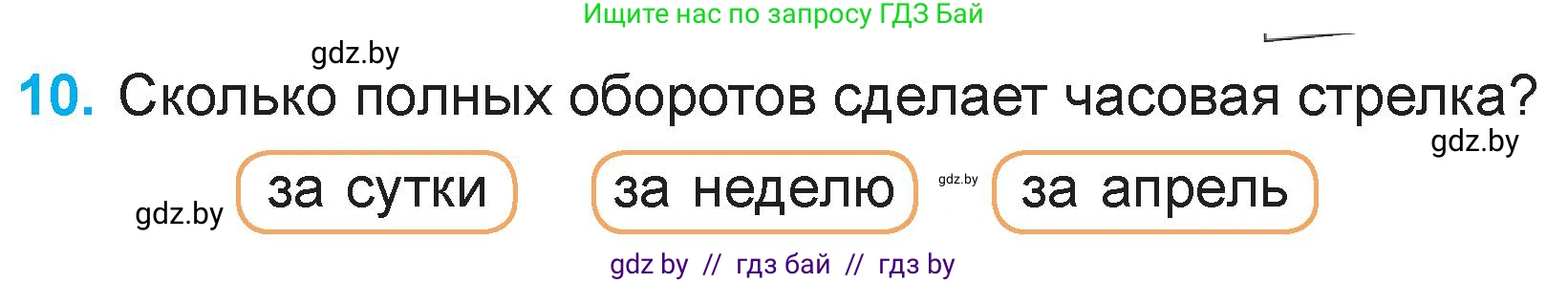 Ищите нас по запросу ГДЗ Бай

gdz.by

10. Сколько полных оборотов сделает часовая стрелка?

gdz.by

gdz.by за сутки

за неделю

gdz.by

за апрель

gdz by // гдз бай // гдз by